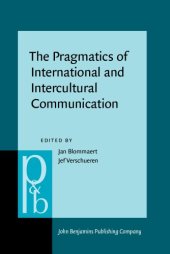 The Pragmatics of International and Intercultural Communication

EDITED BY

Jan Blommaert
Jef Verschueren

p&b

John Benjamins Publishing Company